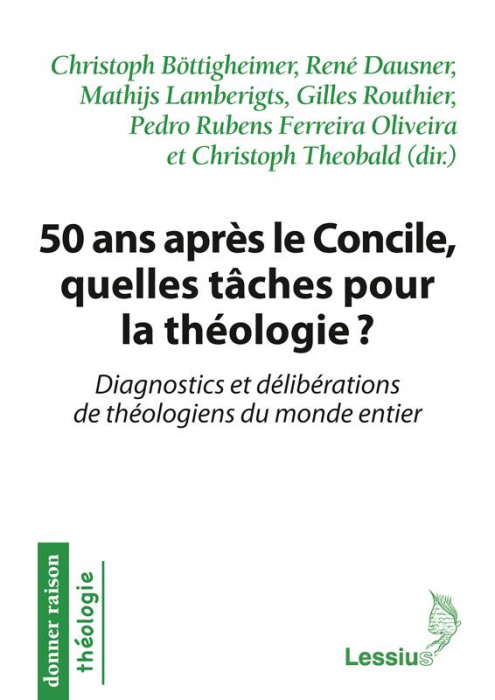 Christoph Böttigheimer, René Dausner, Mathijs Lamberigts, Gilles Routhier, Pedro Rubens Ferreira Oliveira et Christoph Theobald (dir.)

50 ans après le Concile, quelles tâches pour la théologie ?

Diagnostics et délibérations de théologiens du monde entier

donner raison
théologie

Lessius